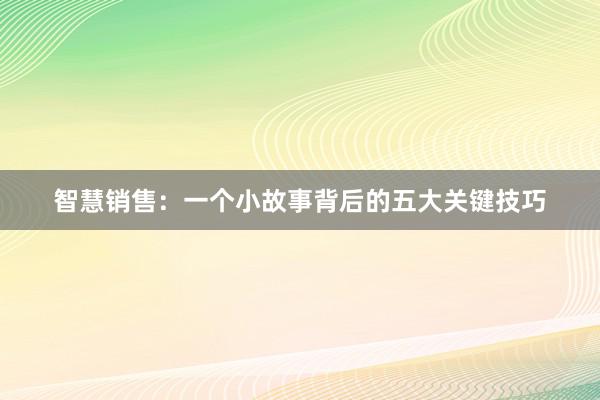 智慧销售：一个小故事背后的五大关键技巧